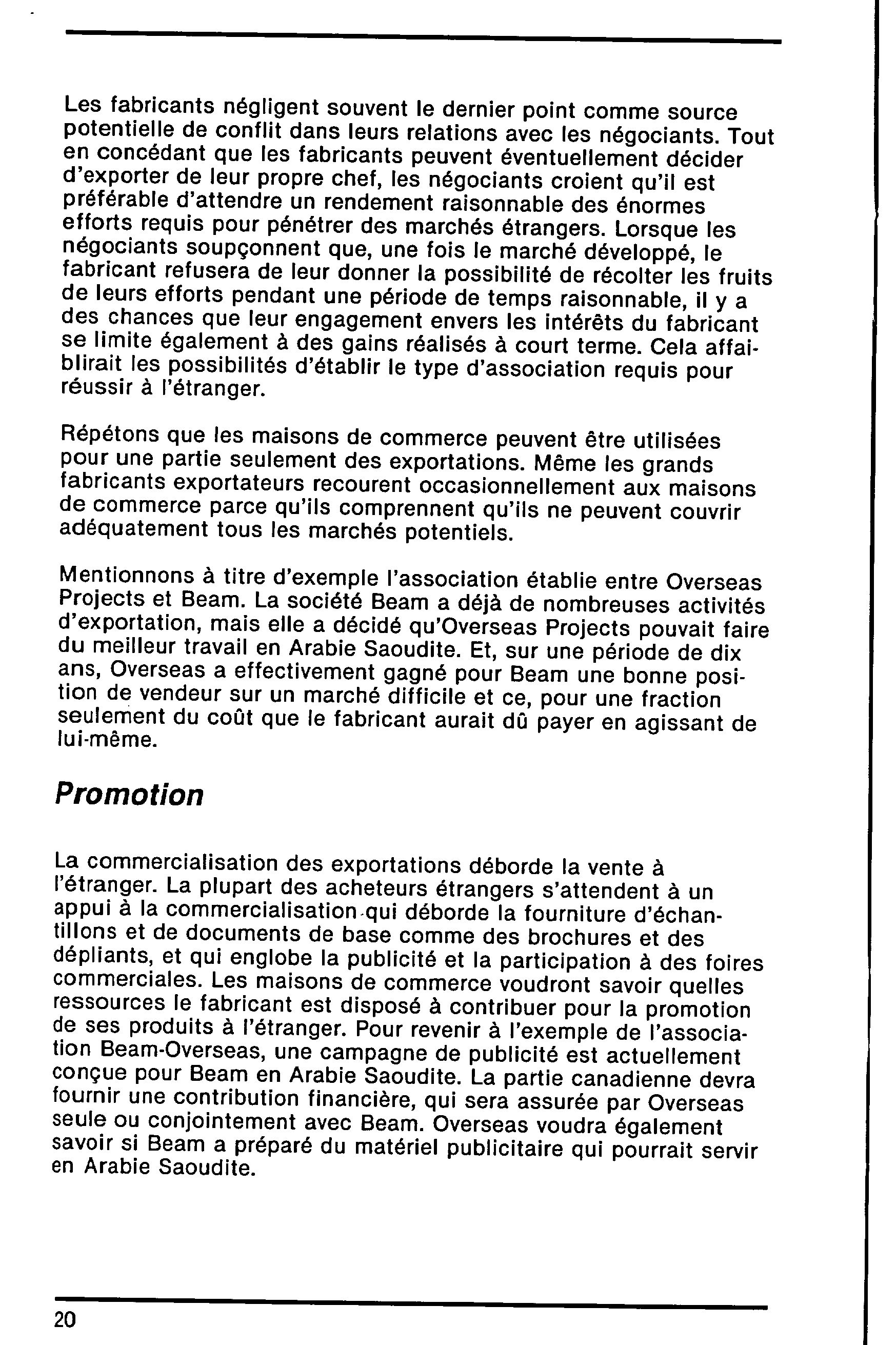 Les fabricants négligent souvent le dernier point comme source potentielle de conflit dans leurs relations avec les négociants. Tout en concédant que les fabricants peuvent éventuellement décider d'exporter de leur propre chef, les négociants croient qu'il est préférable d'attendre un rendement raisonnable des énormes efforts requis pour pénétrer des marchés étrangers. Lorsque les négociants soupçonnent que, une fois le marché développé, le fabricant refusera de leur donner la possibilité de récolter les fruits de leurs efforts pendant une période de temps raisonnable, il y a des chances que leur engagement envers les intérêts du fabricant se limite également à des gains réalisés à court terme. Cela affaiblirait les possibilités d'établir le type d'association requis pour réussir à l'étranger.

Répétons que les maisons de commerce peuvent être utilisées pour une partie seulement des exportations. Même les grands fabricants exportateurs recourent occasionnellement aux maisons de commerce parce qu'ils comprennent qu'ils ne peuvent couvrir adéquatement tous les marchés potentiels.

Mentionnons à titre d'exemple l'association établie entre Overseas Projects et Beam. La société Beam a déjà de nombreuses activités d'exportation, mais elle a décidé qu'Overseas Projects pouvait faire du meilleur travail en Arabie Saoudite. Et, sur une période de dix ans, Overseas a effectivement gagné pour Beam une bonne position de vendeur sur un marché difficile et ce, pour une fraction seulement du coût que le fabricant aurait dû payer en agissant de lui-même.

Promotion

La commercialisation des exportations déborde la vente à l'étranger. La plupart des acheteurs étrangers s'attendent à un appui à la commercialisation qui déborde la fourniture d'échantillons et de documents de base comme des brochures et des dépliants, et qui englobe la publicité et la participation à des foires commerciales. Les maisons de commerce voudront savoir quelles ressources le fabricant est disposé à contribuer pour la promotion de ses produits à l'étranger. Pour revenir à l'exemple de l'association Beam-Overseas, une campagne de publicité est actuellement conçue pour Beam en Arabie Saoudite. La partie canadienne devra fournir une contribution financière, qui sera assurée par Overseas seule ou conjointement avec Beam. Overseas voudra également savoir si Beam a préparé du matériel publicitaire qui pourrait servir en Arabie Saoudite.

20